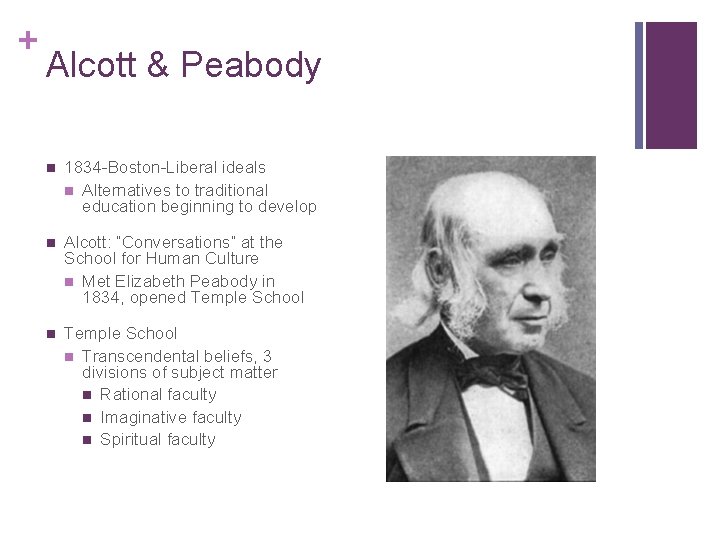 + Alcott & Peabody

- 1834-Boston-Liberal ideals
  - Alternatives to traditional education beginning to develop
- Alcott: "Conversations" at the School for Human Culture
  - Met Elizabeth Peabody in 1834, opened Temple School
- Temple School
  - Transcendental beliefs, 3 divisions of subject matter
    - Rational faculty
    - Imaginative faculty
    - Spiritual faculty